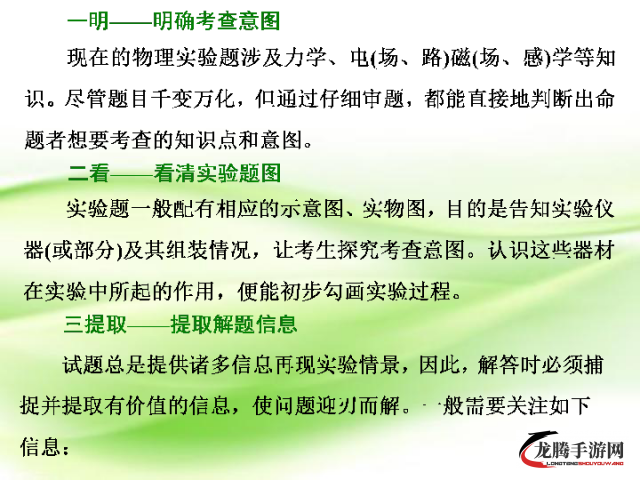 一明——明确考查意图

现在的物理实验题涉及力学、电(场、路)磁(场、感)学等知识。尽管题目千变万化，但通过仔细审题，都能直接地判断出命题者想要考查的知识点和意图。

二看——看清实验题图

实验题一般配有相应的示意图、实物图，目的是告知实验仪器(或部分)及其组装情况，让考生探究考查意图。认识这些器材在实验中所起的作用，便能初步勾画实验过程。

三提取——提取解题信息

试题总是提供诸多信息再现实验情景，因此，解答时必须捕捉并提取有价值的信息，使问题迎刃而解。一般需要关注如下信息：

龙腾手游网
LONGTENGSHOUYOUWANG